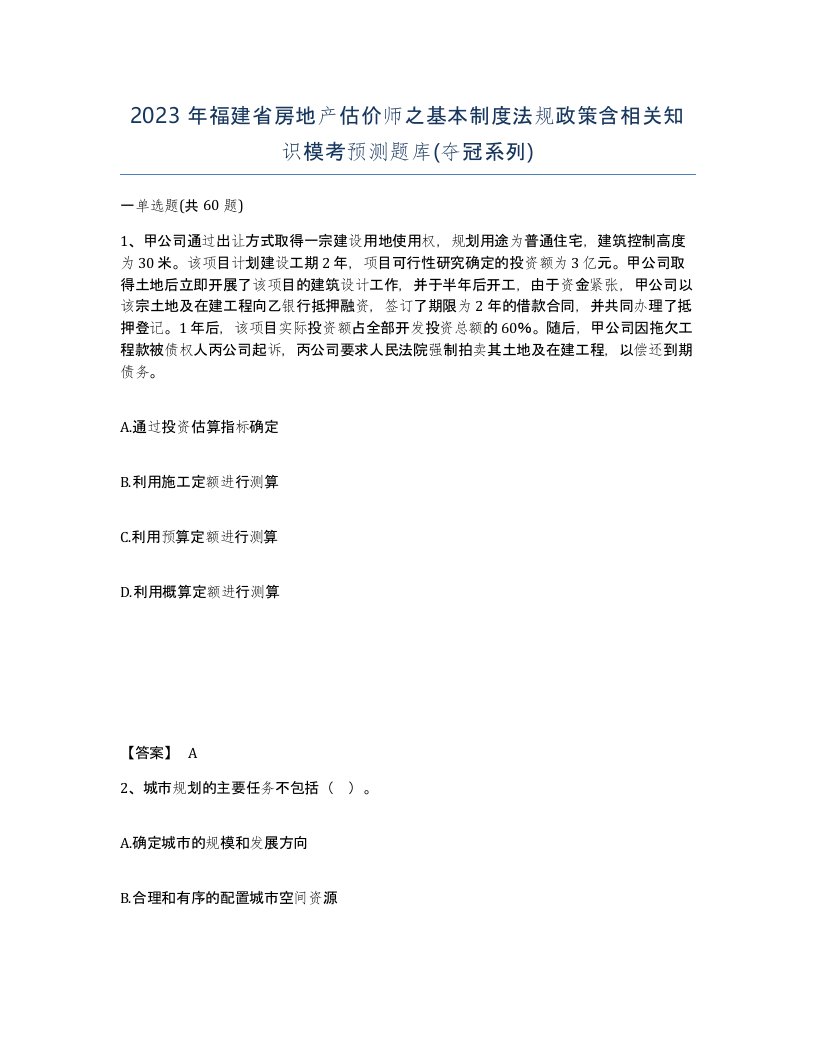 2023年福建省房地产估价师之基本制度法规政策含相关知识模考预测题库(夺冠系列)

一单选题(共60题)

1、甲公司通过出让方式取得一宗建设用地使用权，规划用途为普通住宅，建筑控制高度为30米。该项目计划建设工期2年，项目可行性研究确定的投资额为3亿元。甲公司取得土地后立即开展了该项目的建筑设计工作，并于半年后开工，由于资金紧张，甲公司以该宗土地及在建工程向乙银行抵押融资，签订了期限为2年的借款合同，并共同办理了抵押登记。1年后，该项目实际投资额占全部开发投资总额的60%。随后，甲公司因拖欠工程款被债权人丙公司起诉，丙公司要求人民法院强制拍卖其土地及在建工程，以偿还到期债务。

A.通过投资估算指标确定

B.利用施工定额进行测算

C.利用预算定额进行测算

D.利用概算定额进行测算

【答案】 A

2、城市规划的主要任务不包括（ ）。

A.确定城市的规模和发展方向

B.合理和有序的配置城市空间资源